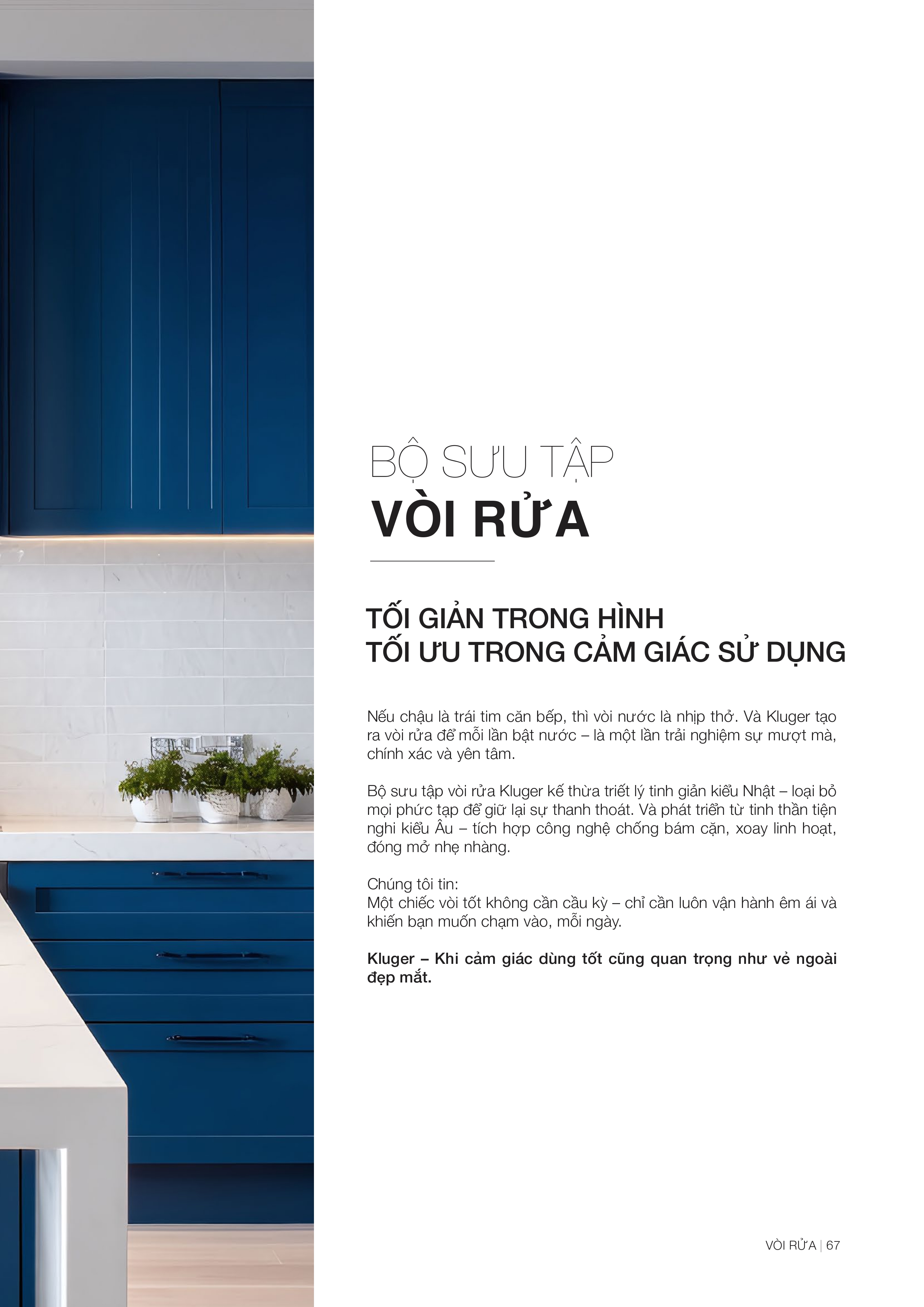 BỘ SƯU TẬP
VÒI RỬA

TỐI GIẢN TRONG HÌNH
TỐI ƯU TRONG CẢM GIÁC SỬ DỤNG

Nếu chậu là trái tim căn bếp, thì vòi nước là nhịp thở. Và Kluger tạo ra vòi rửa để mỗi lần bật nước – là một lần trải nghiệm sự mượt mà, chính xác và yên tâm.

Bộ sưu tập vòi rửa Kluger kế thừa triết lý tinh giản kiểu Nhật – loại bỏ mọi phức tạp để giữ lại sự thanh thoát. Và phát triển từ tinh thần tiện nghi kiểu Âu – tích hợp công nghệ chống bám cặn, xoay linh hoạt, đóng mở nhẹ nhàng.

Chúng tôi tin:
Một chiếc vòi tốt không cần cầu kỳ – chỉ cần luôn vận hành êm ái và khiến bạn muốn chạm vào, mỗi ngày.

Kluger – Khi cảm giác dùng tốt cũng quan trọng như vẻ ngoài đẹp mắt.

VÒI RỬA | 67